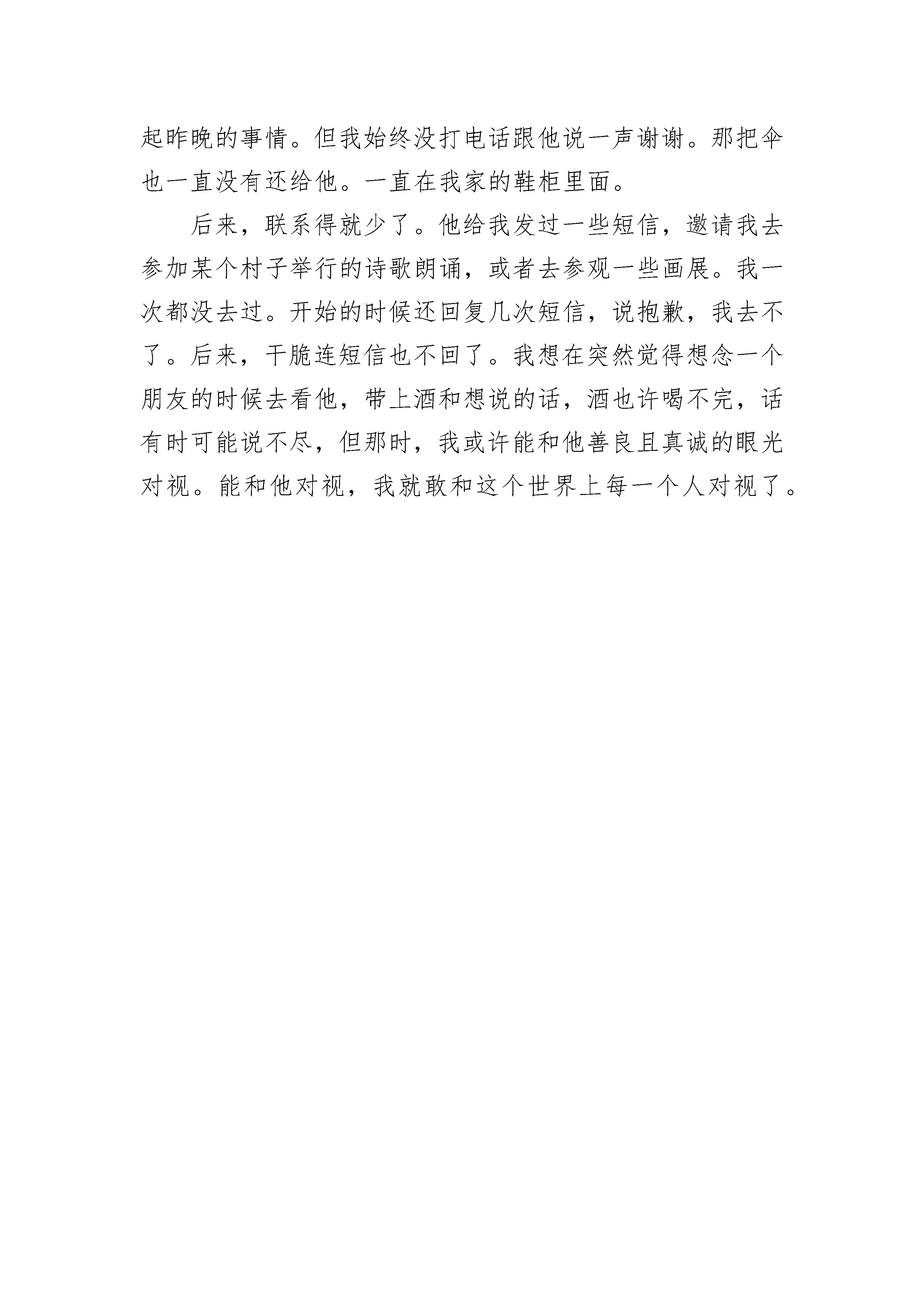 起昨晚的事情。但我始终没打电话跟他说一声谢谢。那把伞也一直没有还给他。一直在我家的鞋柜里面。

后来，联系得就少了。他给我发过一些短信，邀请我去参加某个村子举行的诗歌朗诵，或者去参观一些画展。我一次都没去过。开始的时候还回复几次短信，说抱歉，我去不了。后来，干脆连短信也不回了。我想在突然觉得想念一个朋友的时候去看他，带上酒和想说的话，酒也许喝不完，话有时可能说不尽，但那时，我或许能和他善良且真诚的眼光对视。能和他对视，我就敢和这个世界上每一个人对视了。